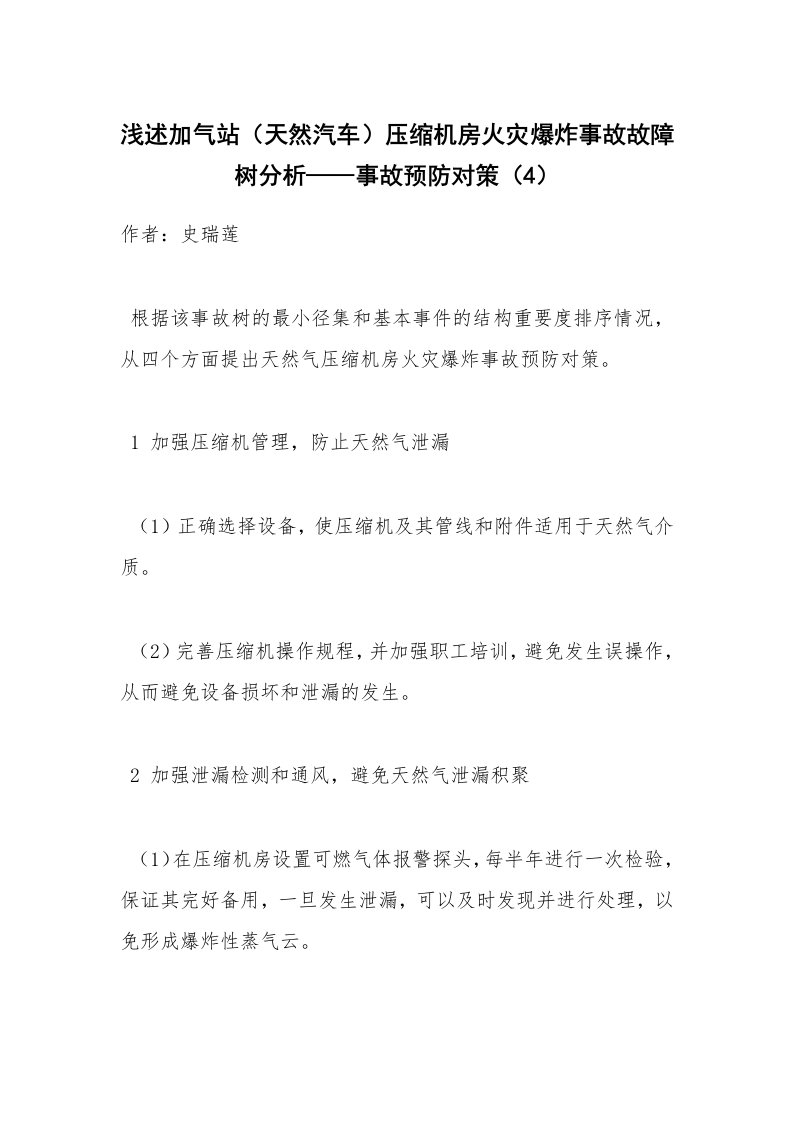 浅述加气站（天然汽车）压缩机房火灾爆炸事故故障树分析——事故预防对策（4）

作者：史瑞莲

根据该事故树的最小径集和基本事件的结构重要度排序情况，从四个方面提出天然气压缩机房火灾爆炸事故预防对策。

1 加强压缩机管理，防止天然气泄漏

（1）正确选择设备，使压缩机及其管线和附件适用于天然气介质。

（2）完善压缩机操作规程，并加强职工培训，避免发生误操作，从而避免设备损坏和泄漏的发生。

2 加强泄漏检测和通风，避免天然气泄漏积聚

（1）在压缩机房设置可燃气体报警探头，每半年进行一次检验，保证其完好备用，一旦发生泄漏，可以及时发现并进行处理，以免形成爆炸性蒸气云。